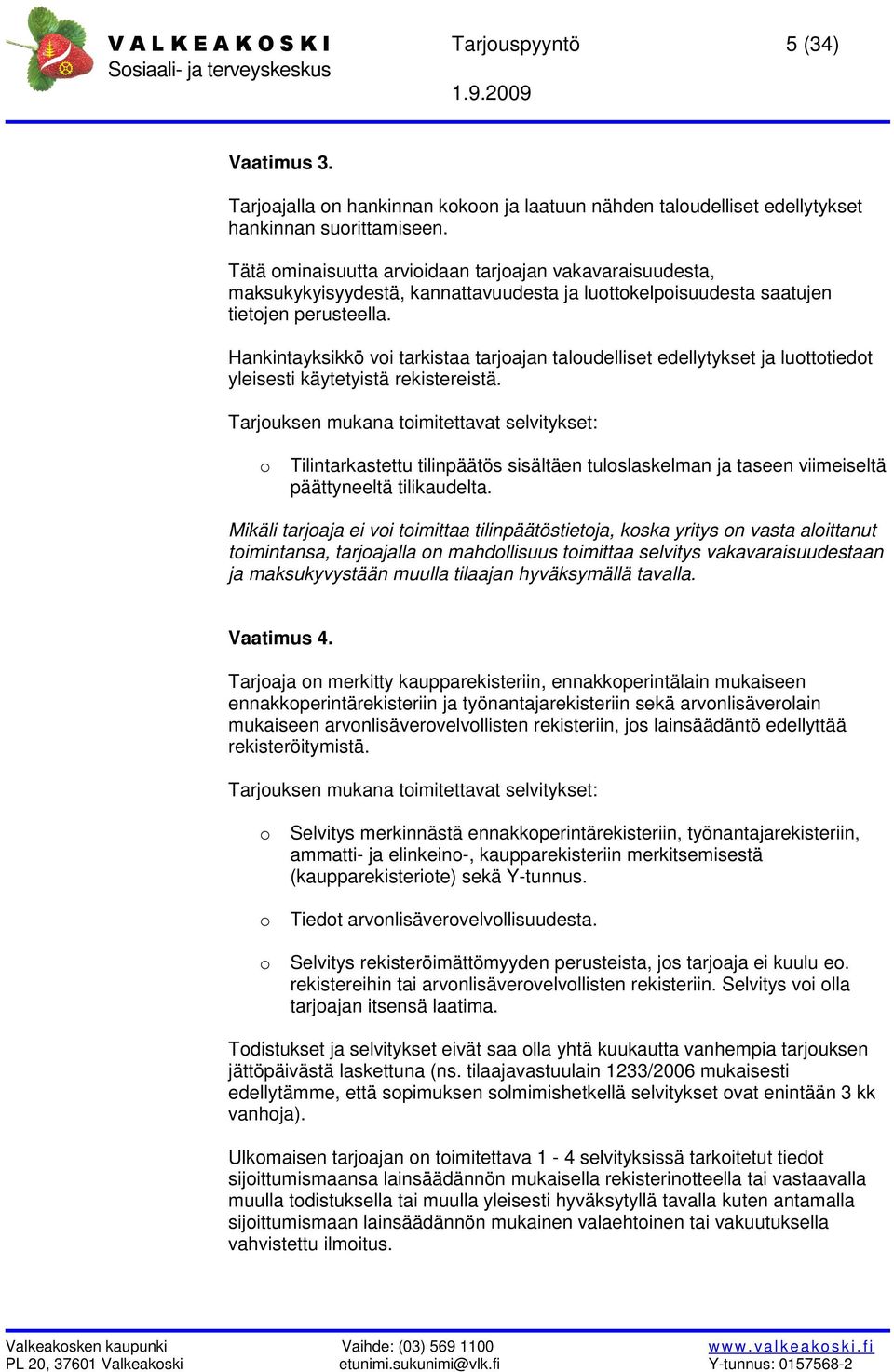 VALKEAKOSKI
Sosiaali- ja terveyskeskus

Tarjouspyyntö 5 (34)

1.9.2009

Vaatimus 3.

Tarjoajalla on hankinnan kokoon ja laatuun nähden taloudelliset edellytykset hankinnan suorittamiseen.

Tätä ominaisuutta arvioidaan tarjoajan vakavaraisuudesta, maksukykyisyydestä, kannattavuudesta ja luottokelpoisuudesta saatujen tietojen perusteella.

Hankintayksikkö voi tarkistaa tarjoajan taloudelliset edellytykset ja luottotiedot yleisesti käytetyistä rekistereistä.

Tarjouksen mukana toimitettavat selvitykset:

o Tilintarkastettu tilinpäätös sisältäen tuloslaskelman ja taseen viimeiseltä päättyneeltä tilikaudelta.

Mikäli tarjoaja ei voi toimittaa tilinpäätöstietoja, koska yritys on vasta aloittanut toimintansa, tarjoajalla on mahdollisuus toimittaa selvitys vakavaraisuudestaan ja maksukyvystään muulla tilaajan hyväksymällä tavalla.

Vaatimus 4.

Tarjoaja on merkitty kaupparekisteriin, ennakkoperintälain mukaiseen ennakkoperintärekisteriin ja työnantajarekisteriin sekä arvonlisäverolain mukaiseen arvonlisäverovelvollisten rekisteriin, jos lainsäädäntö edellyttää rekisteröitymistä.

Tarjouksen mukana toimitettavat selvitykset:

o Selvitys merkinnästä ennakkoperintärekisteriin, työnantajarekisteriin, ammatti- ja elinkeino-, kaupparekisteriin merkitsemisestä (kaupparekisteriote) sekä Y-tunnus.

o Tiedot arvonlisäverovelvollisuudesta.

o Selvitys rekisteröimättömyyden perusteista, jos tarjoaja ei kuulu eo. rekistereihin tai arvonlisäverovelvollisten rekisteriin. Selvitys voi olla tarjoajan itsensä laatima.

Todistukset ja selvitykset eivät saa olla yhtä kuukautta vanhempia tarjouksen jättöpäivästä laskettuna (ns. tilaajavastuulain 1233/2006 mukaisesti edellytämme, että sopimuksen solmimishetkellä selvitykset ovat enintään 3 kk vanhoja).

Ulkomaisen tarjoajan on toimitettava 1 - 4 selvityksissä tarkoitetut tiedot sijoittumismaansa lainsäädännön mukaisella rekisterinotteella tai vastaavalla muulla todistuksella tai muulla yleisesti hyväksytyllä tavalla kuten antamalla sijoittumismaan lainsäädännön mukainen valaehtoinen tai vakuutuksella vahvistettu ilmoitus.

Valkeakosken kaupunki
PL 20, 37601 Valkeakoski
Vaihde: (03) 569 1100
etunimi.sukunimi@vlk.fi
www.valkeakoski.fi
Y-tunnus: 0157568-2